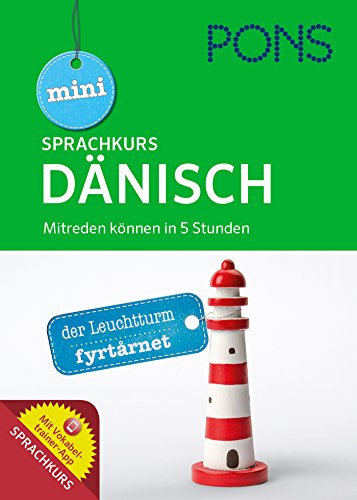 PONS

mini

SPRACHKURS

DÄNISCH

Mitreden können in 5 Stunden

der Leuchtturm
fyrtårnet

Mit Vokabeltrainer-App

SPRACHKURS